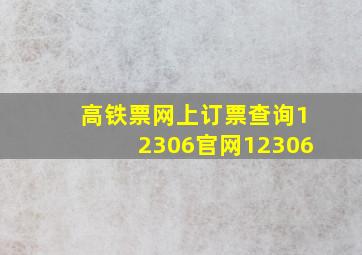 高铁票网上订票查询12306官网12306